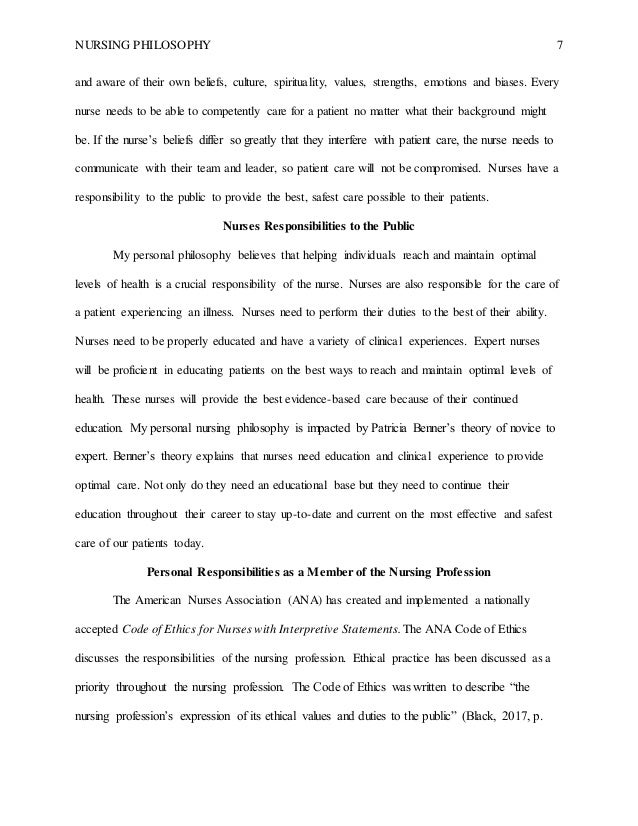 NURSING PHILOSOPHY 7

and aware of their own beliefs, culture, spirituality, values, strengths, emotions and biases. Every nurse needs to be able to competently care for a patient no matter what their background might be. If the nurse's beliefs differ so greatly that they interfere with patient care, the nurse needs to communicate with their team and leader, so patient care will not be compromised. Nurses have a responsibility to the public to provide the best, safest care possible to their patients.

Nurses Responsibilities to the Public

My personal philosophy believes that helping individuals reach and maintain optimal levels of health is a crucial responsibility of the nurse. Nurses are also responsible for the care of a patient experiencing an illness. Nurses need to perform their duties to the best of their ability. Nurses need to be properly educated and have a variety of clinical experiences. Expert nurses will be proficient in educating patients on the best ways to reach and maintain optimal levels of health. These nurses will provide the best evidence-based care because of their continued education. My personal nursing philosophy is impacted by Patricia Benner's theory of novice to expert. Benner's theory explains that nurses need education and clinical experience to provide optimal care. Not only do they need an educational base but they need to continue their education throughout their career to stay up-to-date and current on the most effective and safest care of our patients today.

Personal Responsibilities as a Member of the Nursing Profession

The American Nurses Association (ANA) has created and implemented a nationally accepted Code of Ethics for Nurses with Interpretive Statements. The ANA Code of Ethics discusses the responsibilities of the nursing profession. Ethical practice has been discussed as a priority throughout the nursing profession. The Code of Ethics was written to describe "the nursing profession's expression of its ethical values and duties to the public" (Black, 2017, p.